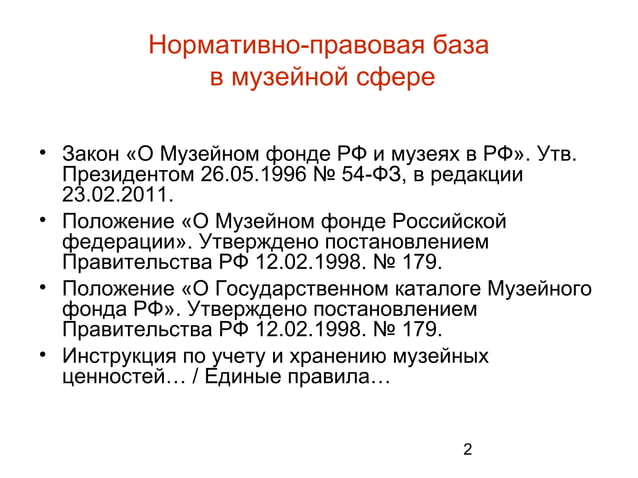 Нормативно-правовая база в музейной сфере

• Закон «О Музейном фонде РФ и музеях в РФ». Утв. Президентом 26.05.1996 № 54-ФЗ, в редакции 23.02.2011.
• Положение «О Музейном фонде Российской федерации». Утверждено постановлением Правительства РФ 12.02.1998. № 179.
• Положение «О Государственном каталоге Музейного фонда РФ». Утверждено постановлением Правительства РФ 12.02.1998. № 179.
• Инструкция по учету и хранению музейных ценностей… / Единые правила…

2